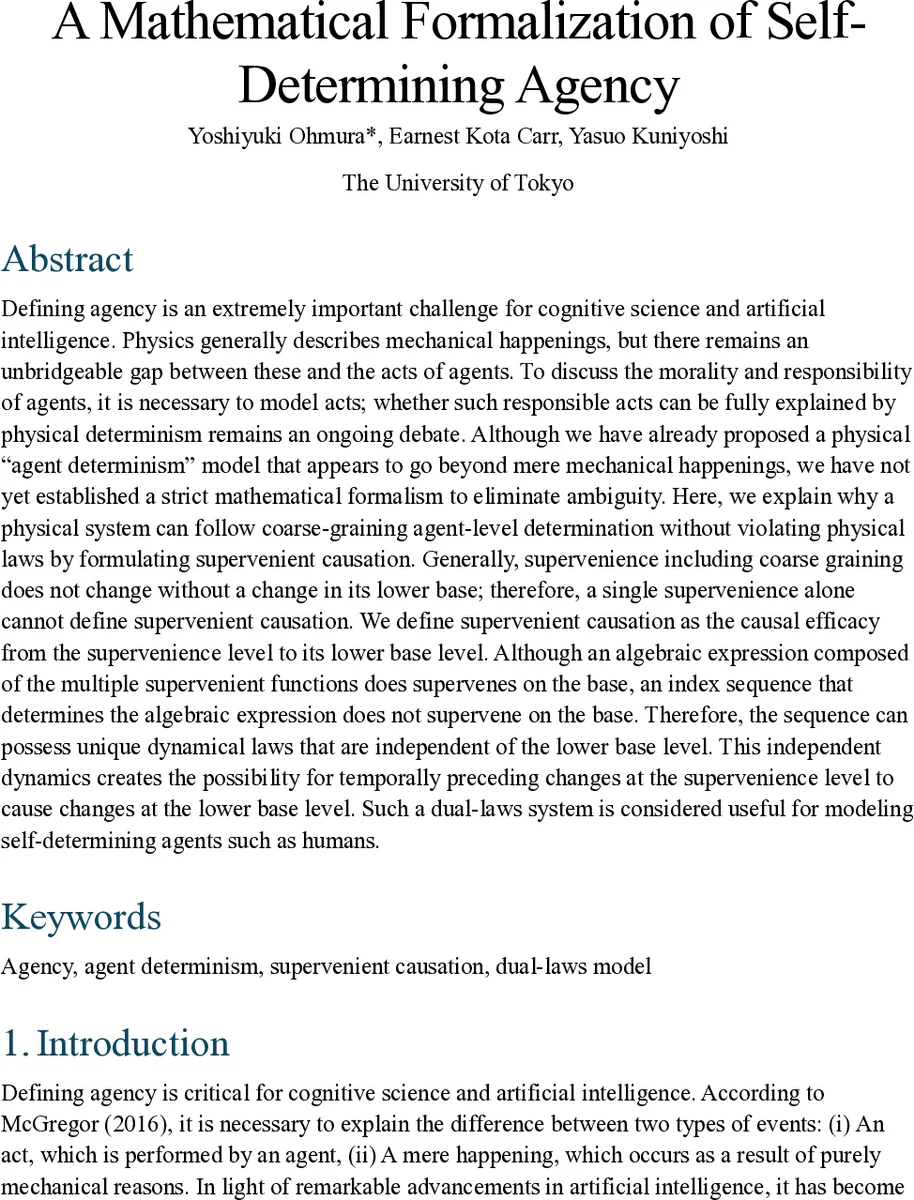 A Mathematical Formalization of Self-Determining Agency

Yoshiyuki Ohmura*, Earnest Kota Carr, Yasuo Kuniyoshi

The University of Tokyo

Abstract

Defining agency is an extremely important challenge for cognitive science and artificial intelligence. Physics generally describes mechanical happenings, but there remains an unbridgeable gap between these and the acts of agents. To discuss the morality and responsibility of agents, it is necessary to model acts; whether such responsible acts can be fully explained by physical determinism remains an ongoing debate. Although we have already proposed a physical “agent determinism” model that appears to go beyond mere mechanical happenings, we have not yet established a strict mathematical formalism to eliminate ambiguity. Here, we explain why a physical system can follow coarse-graining agent-level determination without violating physical laws by formulating supervenient causation. Generally, supervenience including coarse graining does not change without a change in its lower base; therefore, a single supervenience alone cannot define supervenient causation. We define supervenient causation as the causal efficacy from the supervenience level to its lower base level. Although an algebraic expression composed of the multiple supervenient functions does supervenes on the base, an index sequence that determines the algebraic expression does not supervene on the base. Therefore, the sequence can possess unique dynamical laws that are independent of the lower base level. This independent dynamics creates the possibility for temporally preceding changes at the supervenience level to cause changes at the lower base level. Such a dual-laws system is considered useful for modeling self-determining agents such as humans.

Keywords

Agency, agent determinism, supervenient causation, dual-laws model

1. Introduction

Defining agency is critical for cognitive science and artificial intelligence. According to McGregor (2016), it is necessary to explain the difference between two types of events: (i) An act, which is performed by an agent, (ii) A mere happening, which occurs as a result of purely mechanical reasons. In light of remarkable advancements in artificial intelligence, it has become